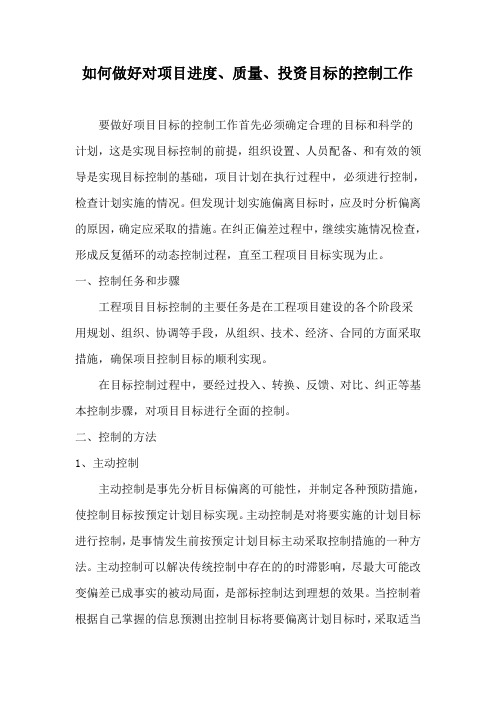 如何做好对项目进度、质量、投资目标的控制工作

要做好项目目标的控制工作首先必须确定合理的目标和科学的计划，这是实现目标控制的前提，组织设置、人员配备、和有效的领导是实现目标控制的基础，项目计划在执行过程中，必须进行控制，检查计划实施的情况。但发现计划实施偏离目标时，应及时分析偏离的原因，确定应采取的措施。在纠正偏差过程中，继续实施情况检查，形成反复循环的动态控制过程，直至工程项目目标实现为止。

一、控制任务和步骤

工程项目目标控制的主要任务是在工程项目建设的各个阶段采用规划、组织、协调等手段，从组织、技术、经济、合同的方面采取措施，确保项目控制目标的顺利实现。

在目标控制过程中，要经过投入、转换、反馈、对比、纠正等基本控制步骤，对项目目标进行全面的控制。

二、控制的方法

1、主动控制

主动控制是事先分析目标偏离的可能性，并制定各种预防措施，使控制目标按预定计划目标实现。主动控制是对将要实施的计划目标进行控制，是事情发生前按预定计划目标主动采取控制措施的一种方法。主动控制可以解决传统控制中存在的的时滞影响，尽最大可能改变偏差已成事实的被动局面，是部标控制达到理想的效果。当控制着根据自己掌握的信息预测出控制目标将要偏离计划目标时，采取适当